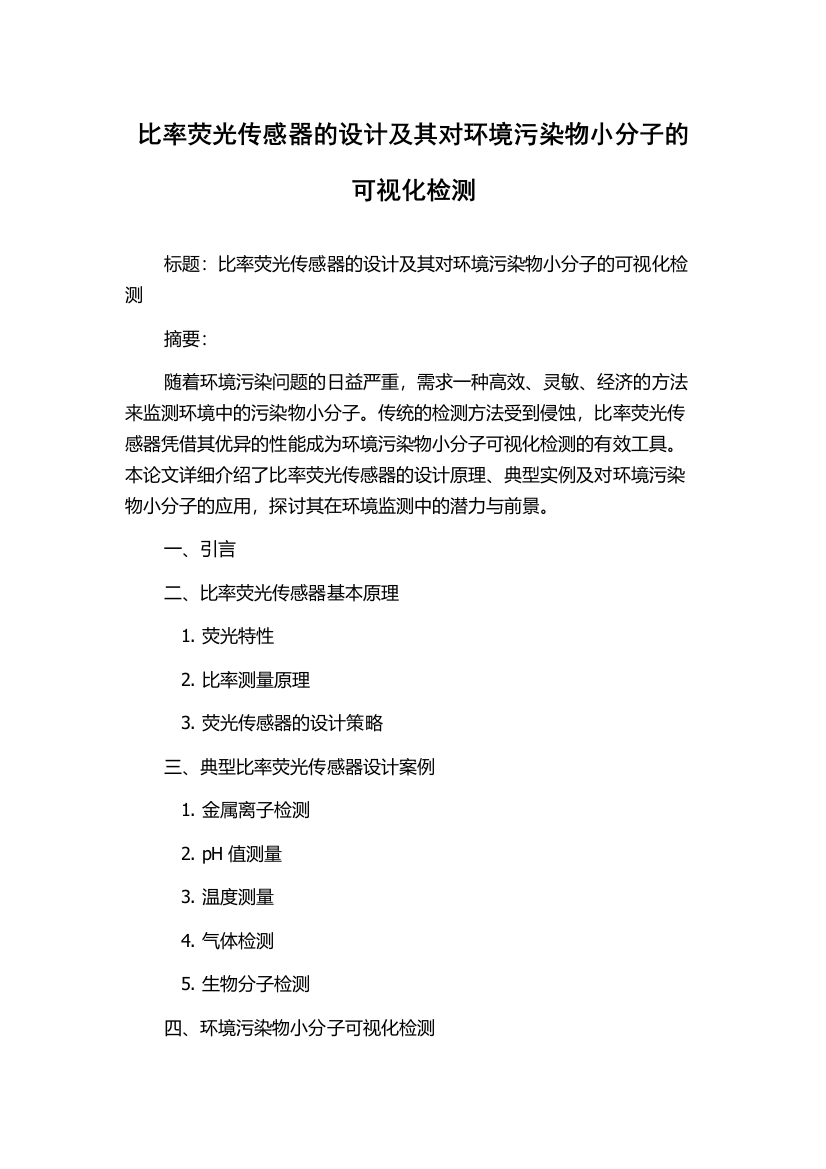 比率荧光传感器的设计及其对环境污染物小分子的可视化检测

标题：比率荧光传感器的设计及其对环境污染物小分子的可视化检测

摘要：

随着环境污染问题的日益严重，需求一种高效、灵敏、经济的方法来监测环境中的污染物小分子。传统的检测方法受到侵蚀，比率荧光传感器凭借其优异的性能成为环境污染物小分子可视化检测的有效工具。本论文详细介绍了比率荧光传感器的设计原理、典型实例及对环境污染物小分子的应用，探讨其在环境监测中的潜力与前景。

一、引言

二、比率荧光传感器基本原理

1. 荧光特性

2. 比率测量原理

3. 荧光传感器的设计策略

三、典型比率荧光传感器设计案例

1. 金属离子检测

2. pH 值测量

3. 温度测量

4. 气体检测

5. 生物分子检测

四、环境污染物小分子可视化检测